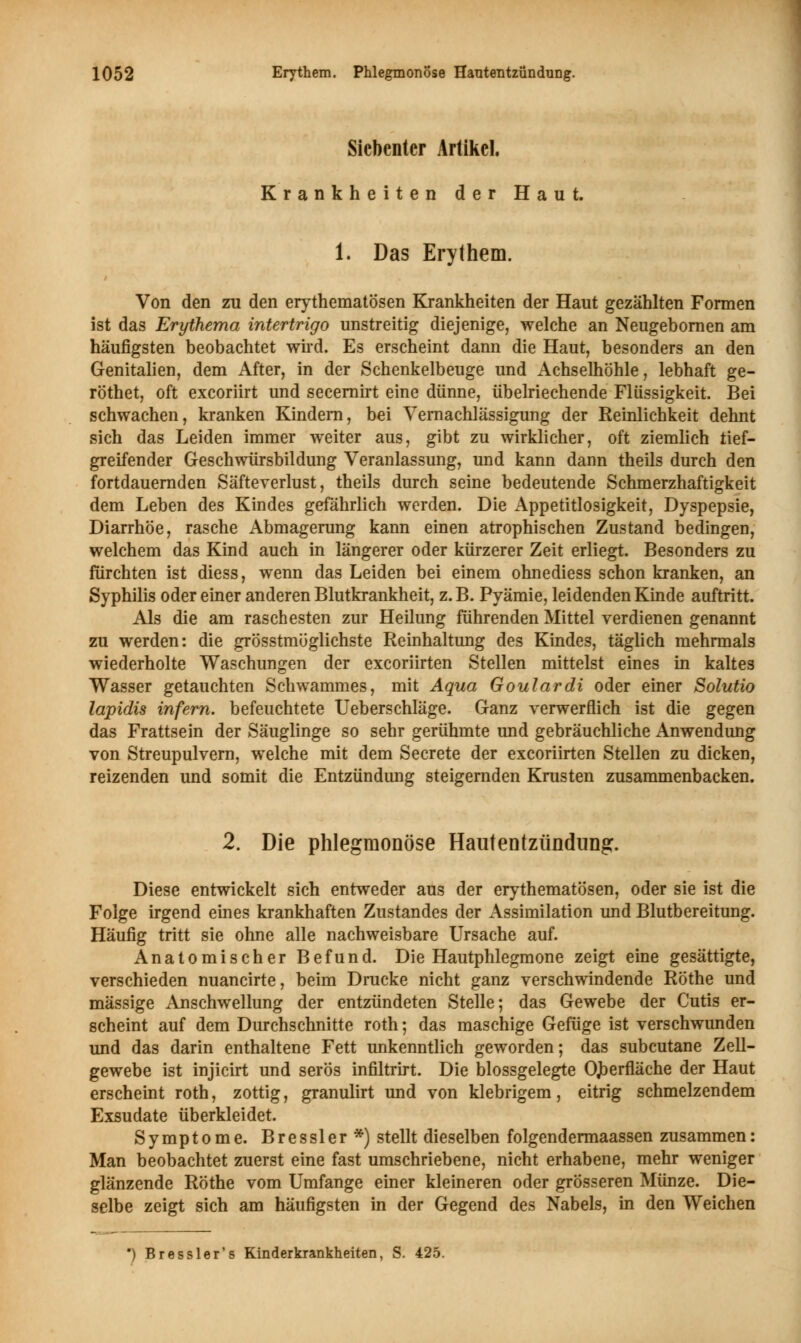 1052 Erythem. Phlegmonöse Hautentzündung.

Siebenter Artikel.

Krankheiten der Haut.

1. Das Erythem.

Von den zu den erythematösen Krankheiten der Haut gezählten Formen ist das Erythema intertrigo unstreitig diejenige, welche an Neugebornen am häufigsten beobachtet wird. Es erscheint dann die Haut, besonders an den Genitalien, dem After, in der Schenkelbeuge und Achselhöhle, lebhaft geröthet, oft excoriirt und secernirt eine dünne, übelriechende Flüssigkeit. Bei schwachen, kranken Kindern, bei Vernachlässigung der Reinlichkeit dehnt sich das Leiden immer weiter aus, gibt zu wirklicher, oft ziemlich tiefgreifender Geschwürsbildung Veranlassung, und kann dann theils durch den fortdauernden Säfteverlust, theils durch seine bedeutende Schmerzhaftigkeit dem Leben des Kindes gefährlich werden. Die Appetitlosigkeit, Dyspepsie, Diarrhöe, rasche Abmagerung kann einen atrophischen Zustand bedingen, welchem das Kind auch in längerer oder kürzerer Zeit erliegt. Besonders zu fürchten ist diess, wenn das Leiden bei einem ohnediess schon kranken, an Syphilis oder einer anderen Blutkrankheit, z. B. Pyämie, leidenden Kinde auftritt. Als die am raschesten zur Heilung führenden Mittel verdienen genannt zu werden: die grösstmöglichste Reinhaltung des Kindes, täglich mehrmals wiederholte Waschungen der excoriirten Stellen mittelst eines in kaltes Wasser getauchten Schwammes, mit Aqua Goulardi oder einer Solutio lapidis infern. befeuchtete Ueberschläge. Ganz verwerflich ist die gegen das Frattsein der Säuglinge so sehr gerühmte und gebräuchliche Anwendung von Streupulvern, welche mit dem Secrete der excoriirten Stellen zu dicken, reizenden und somit die Entzündung steigernden Krusten zusammenbacken.

2. Die phlegmonöse Hautentzündung.

Diese entwickelt sich entweder aus der erythematösen, oder sie ist die Folge irgend eines krankhaften Zustandes der Assimilation und Blutbereitung. Häufig tritt sie ohne alle nachweisbare Ursache auf.

Anatomischer Befund. Die Hautphlegmone zeigt eine gesättigte, verschieden nuancirte, beim Drucke nicht ganz verschwindende Röthe und mässige Anschwellung der entzündeten Stelle; das Gewebe der Cutis erscheint auf dem Durchschnitte roth; das maschige Gefüge ist verschwunden und das darin enthaltene Fett unkenntlich geworden; das subcutane Zellgewebe ist injicirt und serös infiltrirt. Die blossgelegte Oberfläche der Haut erscheint roth, zottig, granulirt und von klebrigem, eitrig schmelzendem Exsudate überkleidet.

Symptome. Bressler *) stellt dieselben folgendermaassen zusammen: Man beobachtet zuerst eine fast umschriebene, nicht erhabene, mehr weniger glänzende Röthe vom Umfange einer kleineren oder grösseren Münze. Dieselbe zeigt sich am häufigsten in der Gegend des Nabels, in den Weichen

*) Bressler's Kinderkrankheiten, S. 425.